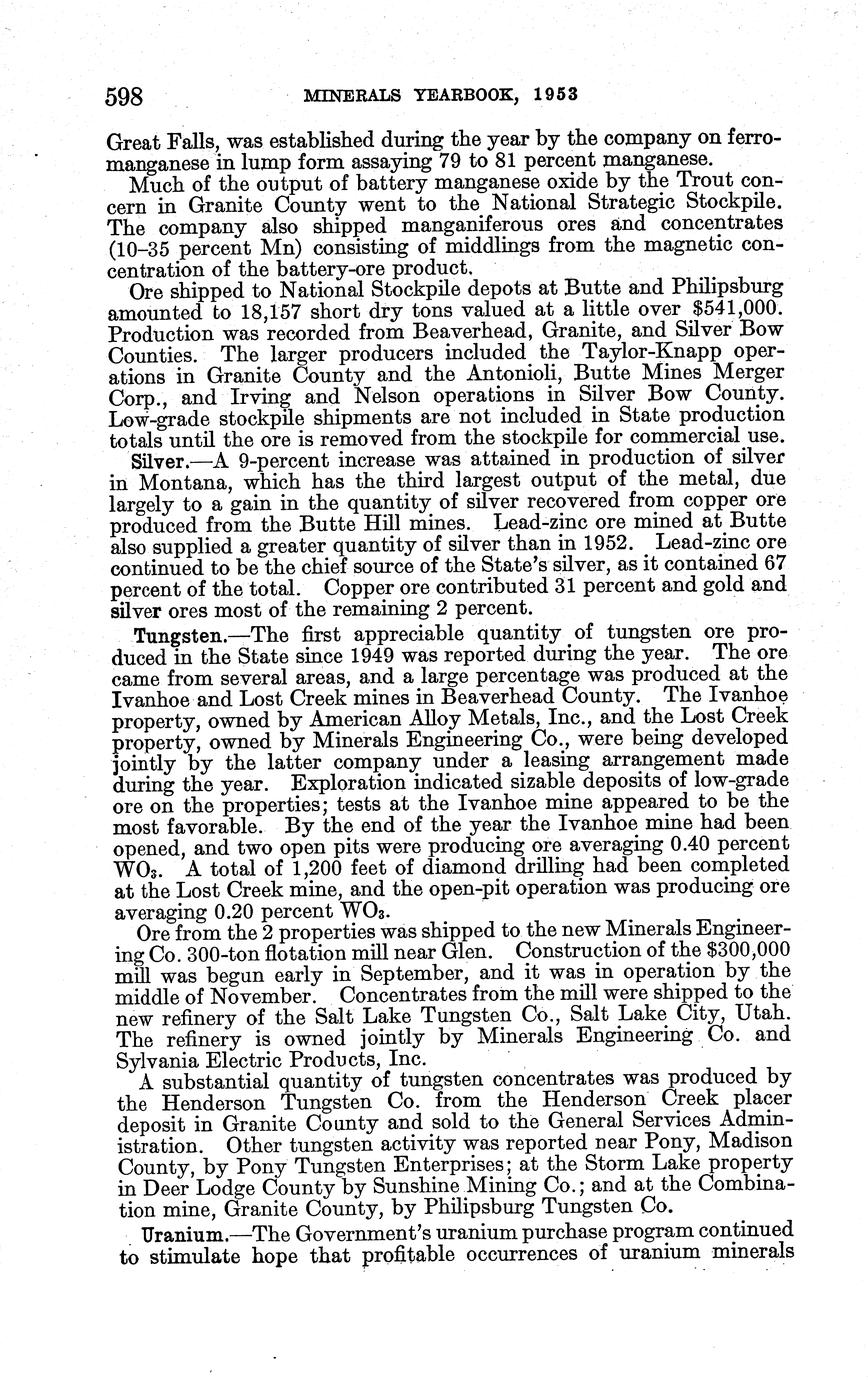 598 MINERALS YEARBOOK, 1953

Great Falls, was established during the year by the company on ferromanganese in lump form assaying 79 to 81 percent manganese.

Much of the output of battery manganese oxide by the Trout concern in Granite County went to the National Strategic Stockpile. The company also shipped manganiferous ores and concentrates (10–35 percent Mn) consisting of middlings from the magnetic concentration of the battery-ore product.

Ore shipped to National Stockpile depots at Butte and Philipsburg amounted to 18,157 short dry tons valued at a little over $541,000. Production was recorded from Beaverhead, Granite, and Silver Bow Counties. The larger producers included the Taylor-Knapp operations in Granite County and the Antonioli, Butte Mines Merger Corp., and Irving and Nelson operations in Silver Bow County. Low-grade stockpile shipments are not included in State production totals until the ore is removed from the stockpile for commercial use.

Silver.—A 9-percent increase was attained in production of silver in Montana, which has the third largest output of the metal, due largely to a gain in the quantity of silver recovered from copper ore produced from the Butte Hill mines. Lead-zinc ore mined at Butte also supplied a greater quantity of silver than in 1952. Lead-zinc ore continued to be the chief source of the State's silver, as it contained 67 percent of the total. Copper ore contributed 31 percent and gold and silver ores most of the remaining 2 percent.

Tungsten.—The first appreciable quantity of tungsten ore produced in the State since 1949 was reported during the year. The ore came from several areas, and a large percentage was produced at the Ivanhoe and Lost Creek mines in Beaverhead County. The Ivanhoe property, owned by American Alloy Metals, Inc., and the Lost Creek property, owned by Minerals Engineering Co., were being developed jointly by the latter company under a leasing arrangement made during the year. Exploration indicated sizable deposits of low-grade ore on the properties; tests at the Ivanhoe mine appeared to be the most favorable. By the end of the year the Ivanhoe mine had been opened, and two open pits were producing ore averaging 0.40 percent $WO_3$. A total of 1,200 feet of diamond drilling had been completed at the Lost Creek mine, and the open-pit operation was producing ore averaging 0.20 percent $WO_3$.

Ore from the 2 properties was shipped to the new Minerals Engineering Co. 300-ton flotation mill near Glen. Construction of the $300,000 mill was begun early in September, and it was in operation by the middle of November. Concentrates from the mill were shipped to the new refinery of the Salt Lake Tungsten Co., Salt Lake City, Utah. The refinery is owned jointly by Minerals Engineering Co. and Sylvania Electric Products, Inc.

A substantial quantity of tungsten concentrates was produced by the Henderson Tungsten Co. from the Henderson Creek placer deposit in Granite County and sold to the General Services Administration. Other tungsten activity was reported near Pony, Madison County, by Pony Tungsten Enterprises; at the Storm Lake property in Deer Lodge County by Sunshine Mining Co.; and at the Combination mine, Granite County, by Philipsburg Tungsten Co.

Uranium.—The Government's uranium purchase program continued to stimulate hope that profitable occurrences of uranium minerals